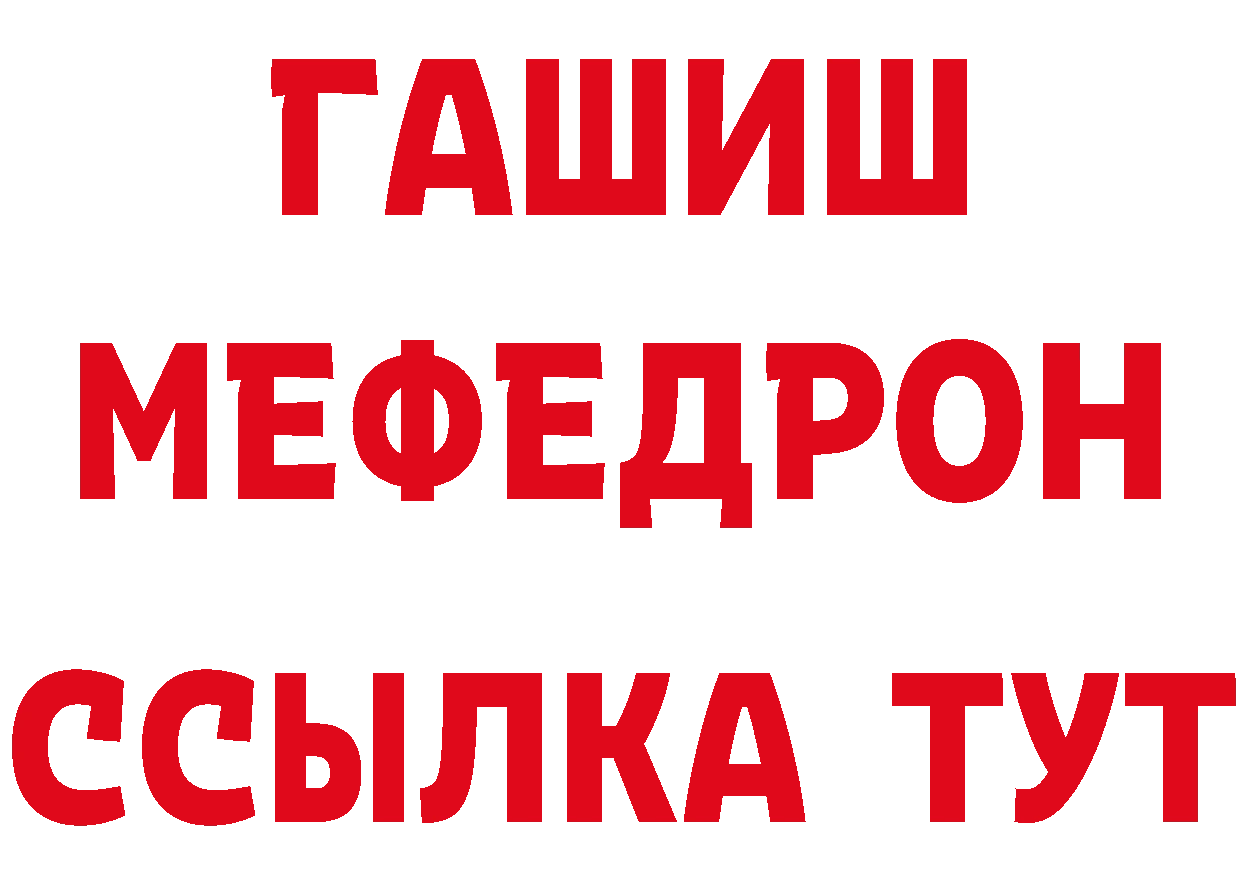 ГАШИШ
МЕФЕДРОН
ССЫЛКА ТУТ